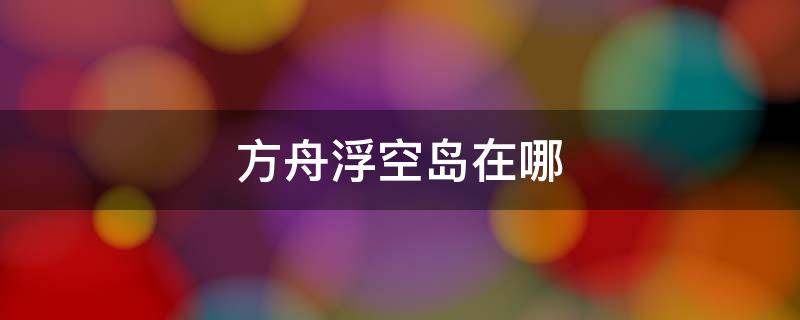 方舟浮空岛在哪